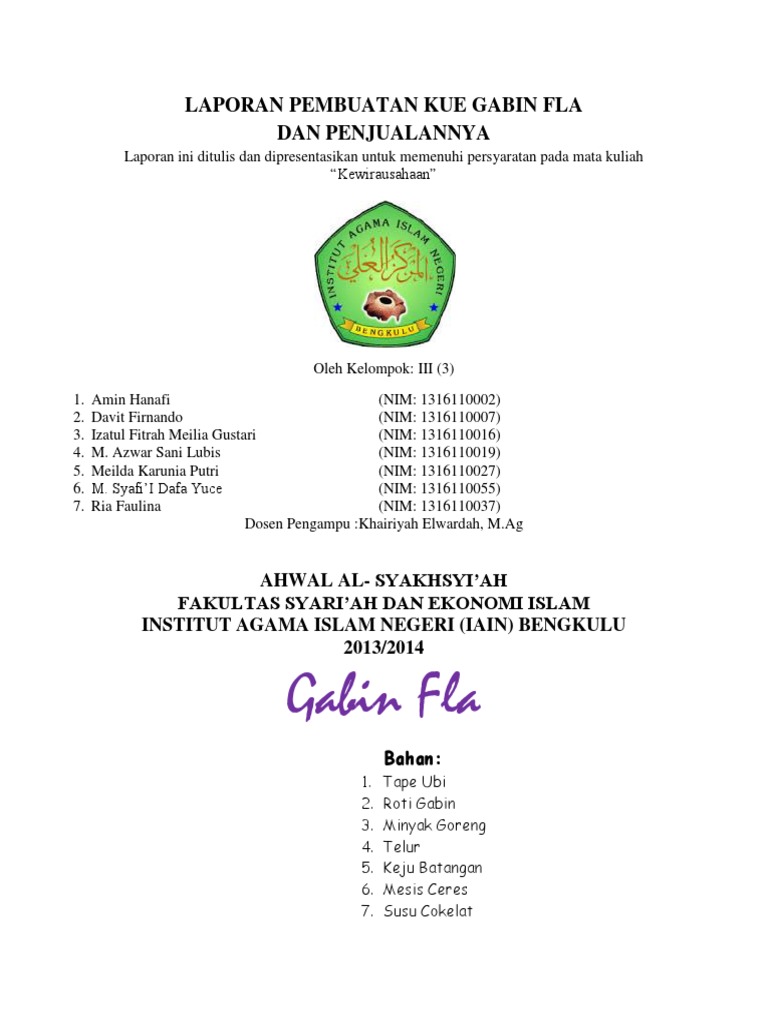 LAPORAN PEMBUATAN KUE GABIN FLA
DAN PENJUALANNYA

Laporan ini ditulis dan dipresentasikan untuk memenuhi persyaratan pada mata kuliah "Kewirausahaan"

INSTITUT AGAMA ISLAM NEGERI
BENGKULU

Oleh Kelompok: III (3)

1. Amin Hanafi (NIM: 1316110002)
2. Davit Firnando (NIM: 1316110007)
3. Izatul Fitrah Meilia Gustari (NIM: 1316110016)
4. M. Azwar Sani Lubis (NIM: 1316110019)
5. Meilda Karunia Putri (NIM: 1316110027)
6. M. Syafi'I Dafa Yuce (NIM: 1316110055)
7. Ria Faulina (NIM: 1316110037)

Dosen Pengampu :Khairiyah Elwardah, M.Ag

AHWAL AL- SYAKHSYI'AH
FAKULTAS SYARI'AH DAN EKONOMI ISLAM
INSTITUT AGAMA ISLAM NEGERI (IAIN) BENGKULU
2013/2014

Gabin Fla

Bahan:
1. Tape Ubi
2. Roti Gabin
3. Minyak Goreng
4. Telur
5. Keju Batangan
6. Mesis Ceres
7. Susu Cokelat